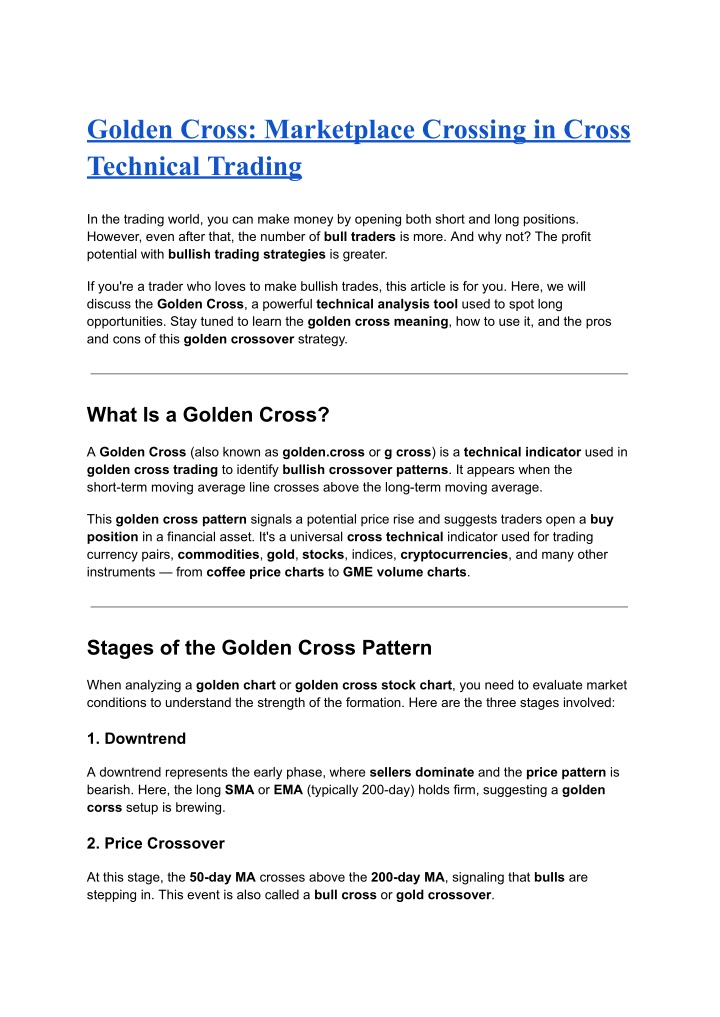 Golden Cross: Marketplace Crossing in Cross Technical Trading

In the trading world, you can make money by opening both short and long positions. However, even after that, the number of bull traders is more. And why not? The profit potential with bullish trading strategies is greater.

If you're a trader who loves to make bullish trades, this article is for you. Here, we will discuss the Golden Cross, a powerful technical analysis tool used to spot long opportunities. Stay tuned to learn the golden cross meaning, how to use it, and the pros and cons of this golden crossover strategy.

What Is a Golden Cross?

A Golden Cross (also known as golden.cross or g cross) is a technical indicator used in golden cross trading to identify bullish crossover patterns. It appears when the short-term moving average line crosses above the long-term moving average.

This golden cross pattern signals a potential price rise and suggests traders open a buy position in a financial asset. It's a universal cross technical indicator used for trading currency pairs, commodities, gold, stocks, indices, cryptocurrencies, and many other instruments — from coffee price charts to GME volume charts.

Stages of the Golden Cross Pattern

When analyzing a golden chart or golden cross stock chart, you need to evaluate market conditions to understand the strength of the formation. Here are the three stages involved:

1. Downtrend

A downtrend represents the early phase, where sellers dominate and the price pattern is bearish. Here, the long SMA or EMA (typically 200-day) holds firm, suggesting a golden corss setup is brewing.

2. Price Crossover

At this stage, the 50-day MA crosses above the 200-day MA, signaling that bulls are stepping in. This event is also called a bull cross or gold crossover.